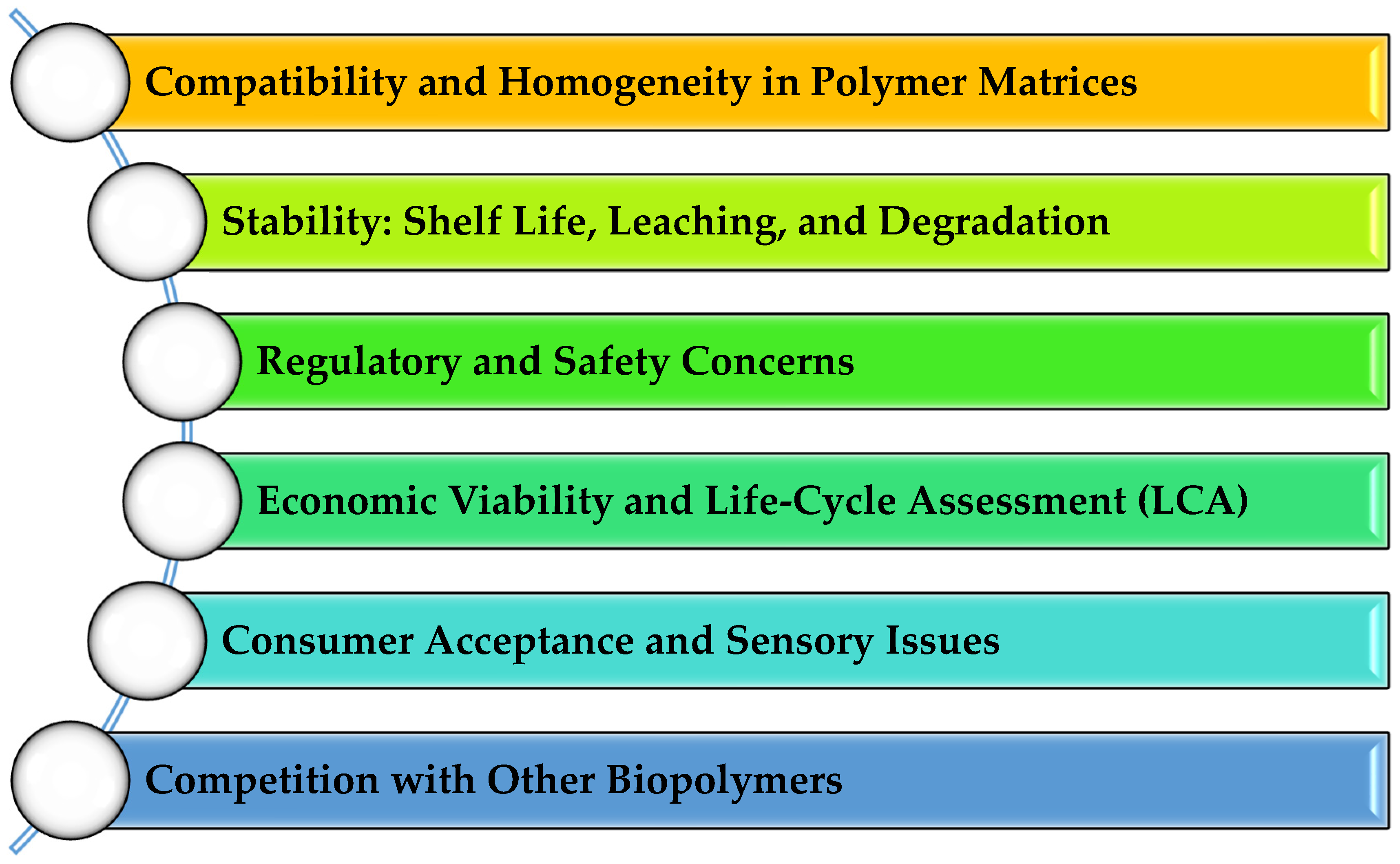 Compatibility and Homogeneity in Polymer Matrices

Stability: Shelf Life, Leaching, and Degradation

Regulatory and Safety Concerns

Economic Viability and Life-Cycle Assessment (LCA)

Consumer Acceptance and Sensory Issues

Competition with Other Biopolymers